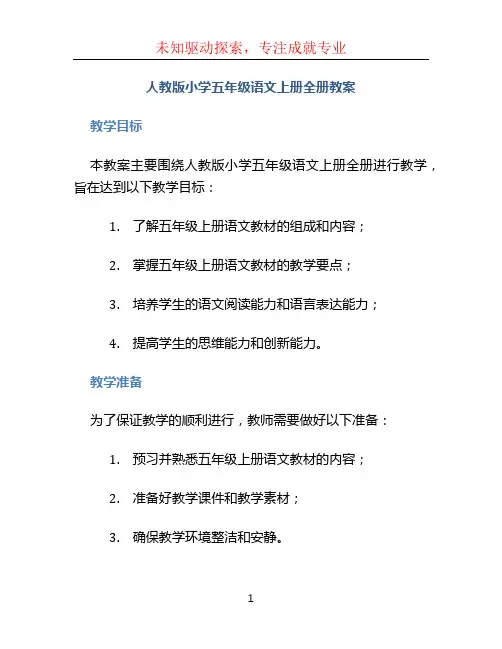 未知驱动探索，专注成就专业

人教版小学五年级语文上册全册教案

教学目标

本教案主要围绕人教版小学五年级语文上册全册进行教学，旨在达到以下教学目标：

1. 了解五年级上册语文教材的组成和内容；

2. 掌握五年级上册语文教材的教学要点；

3. 培养学生的语文阅读能力和语言表达能力；

4. 提高学生的思维能力和创新能力。

教学准备

为了保证教学的顺利进行，教师需要做好以下准备：

1. 预习并熟悉五年级上册语文教材的内容；

2. 准备好教学课件和教学素材；

3. 确保教学环境整洁和安静。

1